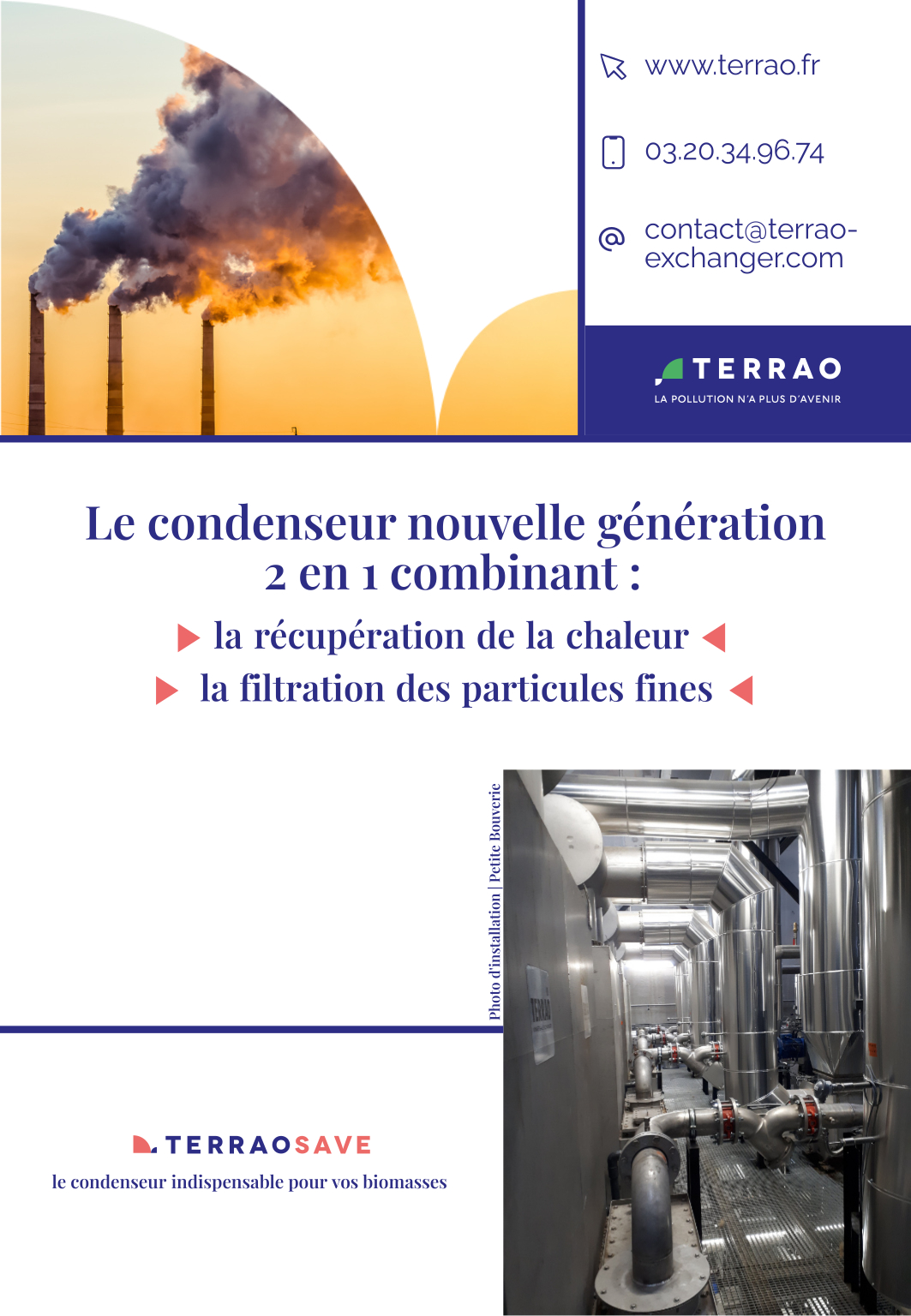 www.terrao.fr

03.20.34.96.74

contact@terrao-exchanger.com

TERRAO
LA POLLUTION N'A PLUS D'AVENIR

Le condenseur nouvelle génération 2 en 1 combinant :

la récupération de la chaleur

la filtration des particules fines

Photo d'installation | Petite Bouverie

TERRAO

TERRAOSAVE
le condenseur indispensable pour vos biomasses